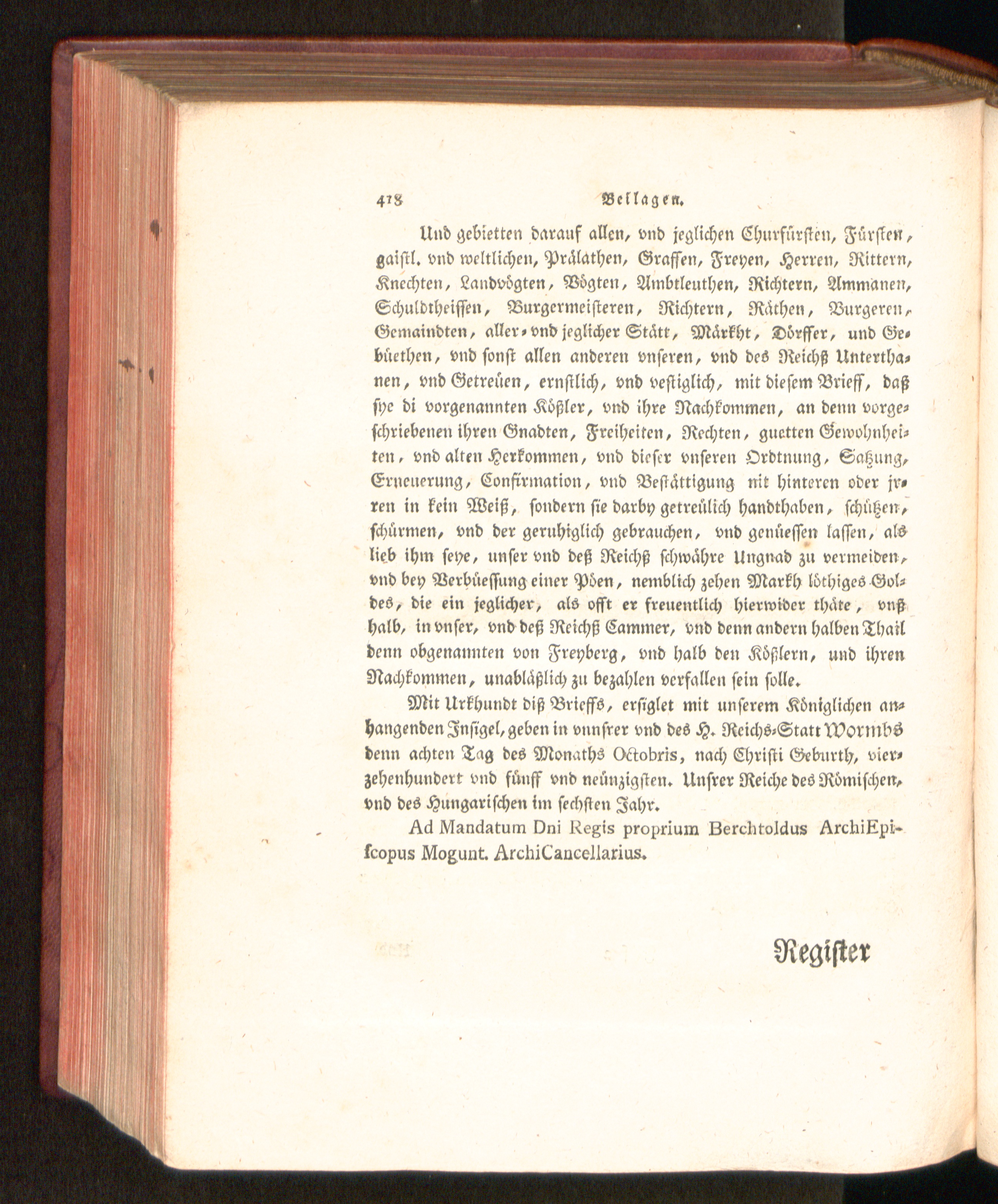 418 Beilagen.

Und gebietten darauf allen, vnd jeglichen Churfürsten, Fürsten, gaistl. vnd weltlichen, Prälathen, Graffen, Freyen, Herren, Rittern, Knechten, Landvögten, Vögten, Ambtleuthen, Richtern, Ammanen, Schuldtheissen, Burgermeisteren, Richtern, Räthen, Burgeren, Gemaindten, aller- vnd jeglicher Stätt, Märkht, Dörffer, und Gebüethen, vnd sonst allen anderen vnseren, vnd des Reichß Unterthanen, vnd Getreüen, ernstlich, vnd vestiglich, mit diesem Brieff, daß sye di vorgenannten Kößler, vnd ihre Nachkommen, an denn vorgeschriebenen ihren Gnadten, Freiheiten, Rechten, guetten Gewohnheiten, vnd alten Herkommen, vnd dieser vnseren Ordtnung, Satzung, Erneuerung, Confirmation, vnd Bestättigung nit hinteren oder jrren in kein Weiß, sondern sie darby getreülich handthaben, schützen, schürmen, vnd der geruhiglich gebrauchen, vnd genüessen lassen, als lieb ihm seye, unser vnd deß Reichß schwähre Ungnad zu vermeiden, vnd bey Verbüessung einer Pöen, nemblich zehen Markh löthiges Goldes, die ein jeglicher, als offt er freuentlich hierwider thäte, vnß halb, in vnser, vnd deß Reichß Cammer, vnd denn andern halben Thail denn obgenannten von Freyberg, vnd halb den Kößlern, und ihren Nachkommen, unabläßlich zu bezahlen verfallen sein solle.

Mit Urkhundt diß Brieffs, ersiglet mit unserem Königlichen anhangenden Insigel, geben in vnnsrer vnd des H. Reichs-Statt Wormbs denn achten Tag des Monaths Octobris, nach Christi Geburth, vierzehenhundert vnd fünff vnd neünzigsten. Unsrer Reiche des Römischen, vnd des Hungarischen im sechsten Jahr.

Ad Mandatum Dni Regis proprium Berchtoldus ArchiEpiscopus Mogunt. ArchiCancellarius.

Register